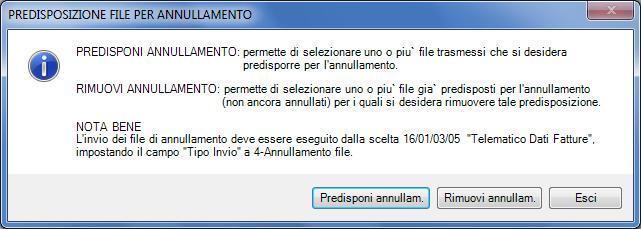 PREDISPOSIZIONE FILE PER ANNULLAMENTO

PREDISPONI ANNULLAMENTO: permette di selezionare uno o piu` file trasmessi che si desidera predisporre per l'annullamento.

RIMUOVI ANNULLAMENTO: permette di selezionare uno o piu` file gia` predisposti per l'annullamento (non ancora annullati) per i quali si desidera rimuovere tale predisposizione.

NOTA BENE
L'invio dei file di annullamento deve essere eseguito dalla scelta 16/01/03/05 "Telematico Dati Fatture", impostando il campo "Tipo Invio" a 4-Annullamento file.

Predisponi annullam.
Rimuovi annullam.
Esci